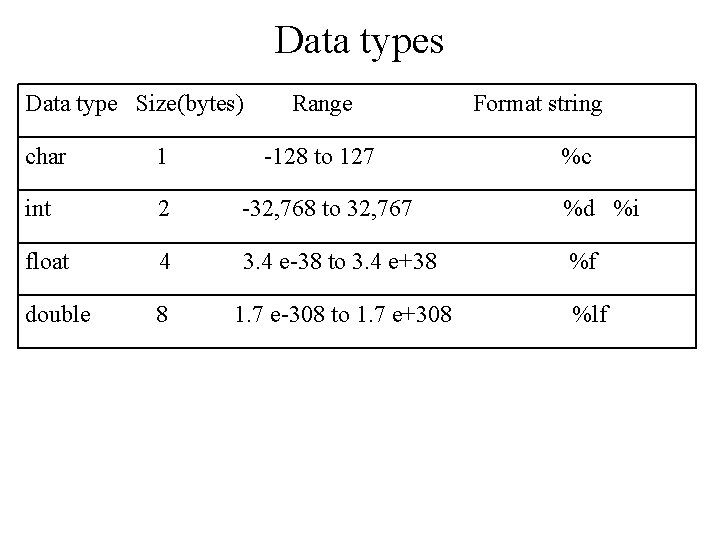 Data types

| Data type | Size(bytes) | Range | Format string |
|---|---|---|---|
| char | 1 | -128 to 127 | %c |
| int | 2 | -32,768 to 32,767 | %d %i |
| float | 4 | 3.4 e-38 to 3.4 e+38 | %f |
| double | 8 | 1.7 e-308 to 1.7 e+308 | %lf |